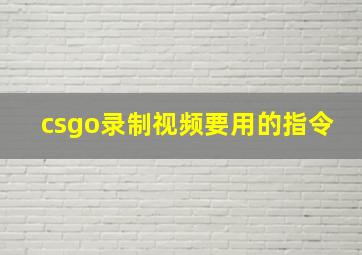 csgo录制视频要用的指令